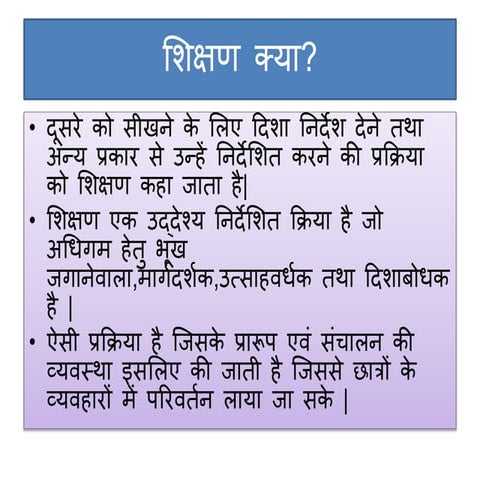 शिक्षण क्या?

• दूसरे को सीखने के लिए दिशा निर्देश देने तथा अन्य प्रकार से उन्हें निर्देशित करने की प्रक्रिया को शिक्षण कहा जाता है|

• शिक्षण एक उद्देश्य निर्देशित क्रिया है जो अधिगम हेतु भूख जगानेवाला,मार्गदर्शक,उत्साहवर्धक तथा दिशाबोधक है |

• ऐसी प्रक्रिया है जिसके प्रारूप एवं संचालन की व्यवस्था इसलिए की जाती है जिससे छात्रों के व्यवहारों में परिवर्तन लाया जा सके |